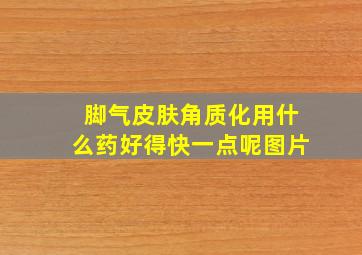 脚气皮肤角质化用什么药好得快一点呢图片